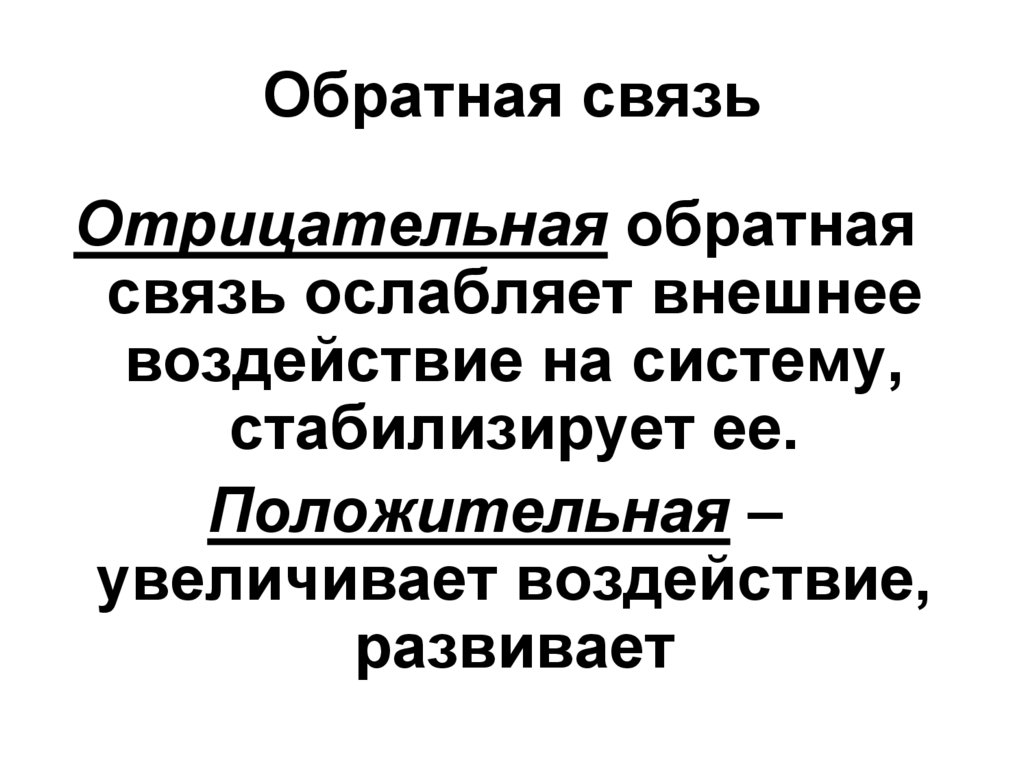 Обратная связь

Отрицательная обратная связь ослабляет внешнее воздействие на систему, стабилизирует ее.

Положительная – увеличивает воздействие, развивает